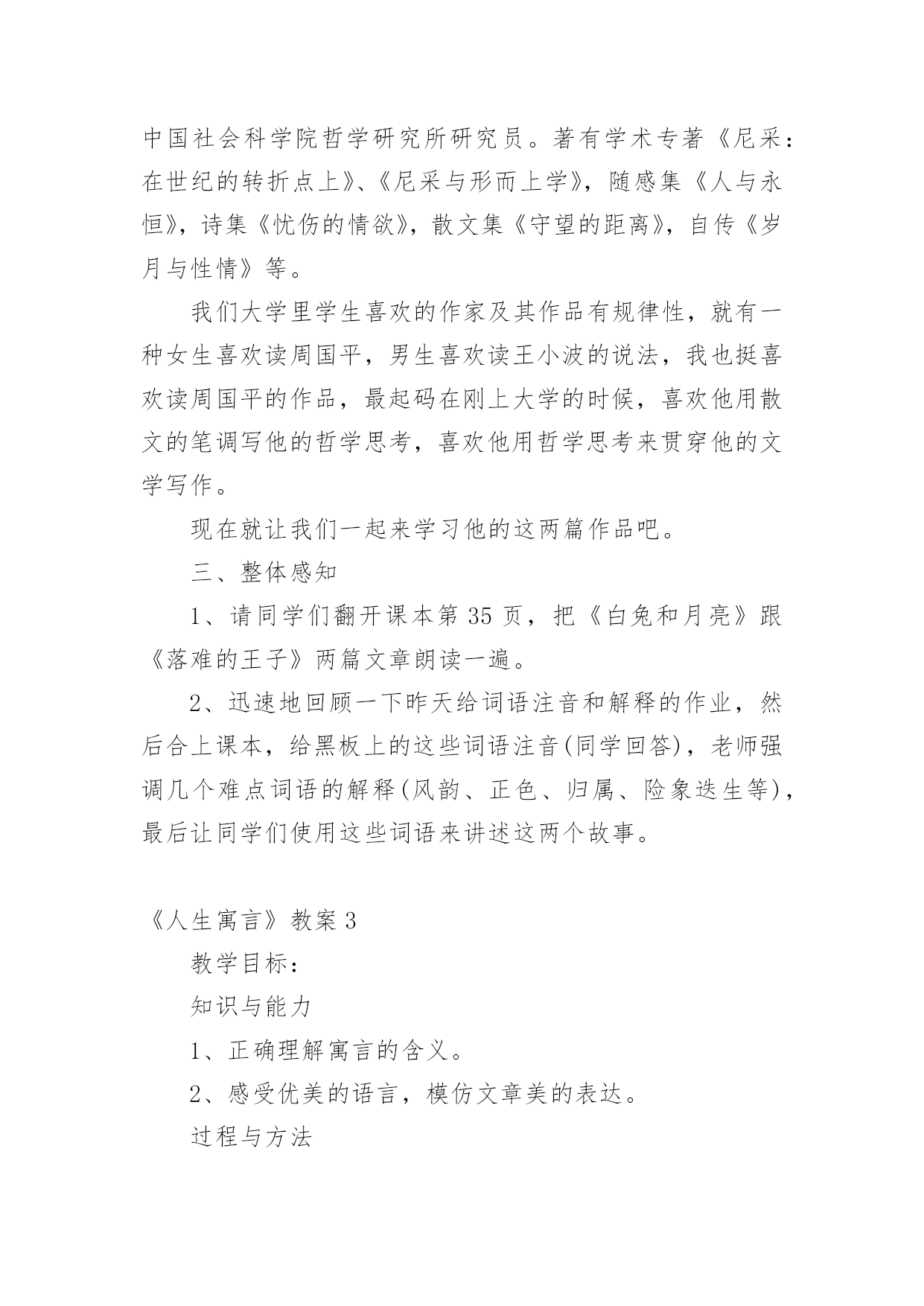 中国社会科学院哲学研究所研究员。著有学术专著《尼采：在世纪的转折点上》、《尼采与形而上学》，随感集《人与永恒》，诗集《忧伤的情欲》，散文集《守望的距离》，自传《岁月与性情》等。

我们大学里学生喜欢的作家及其作品有规律性，就有一种女生喜欢读周国平，男生喜欢读王小波的说法，我也挺喜欢读周国平的作品，最起码在刚上大学的时候，喜欢他用散文的笔调写他的哲学思考，喜欢他用哲学思考来贯穿他的文学写作。

现在就让我们一起来学习他的这两篇作品吧。

三、整体感知

1、请同学们翻开课本第35页，把《白兔和月亮》跟《落难的王子》两篇文章朗读一遍。

2、迅速地回顾一下昨天给词语注音和解释的作业，然后合上课本，给黑板上的这些词语注音(同学回答)，老师强调几个难点词语的解释(风韵、正色、归属、险象迭生等)，最后让同学们使用这些词语来讲述这两个故事。

《人生寓言》教案3

教学目标：

知识与能力

1、正确理解寓言的含义。

2、感受优美的语言，模仿文章美的表达。

过程与方法